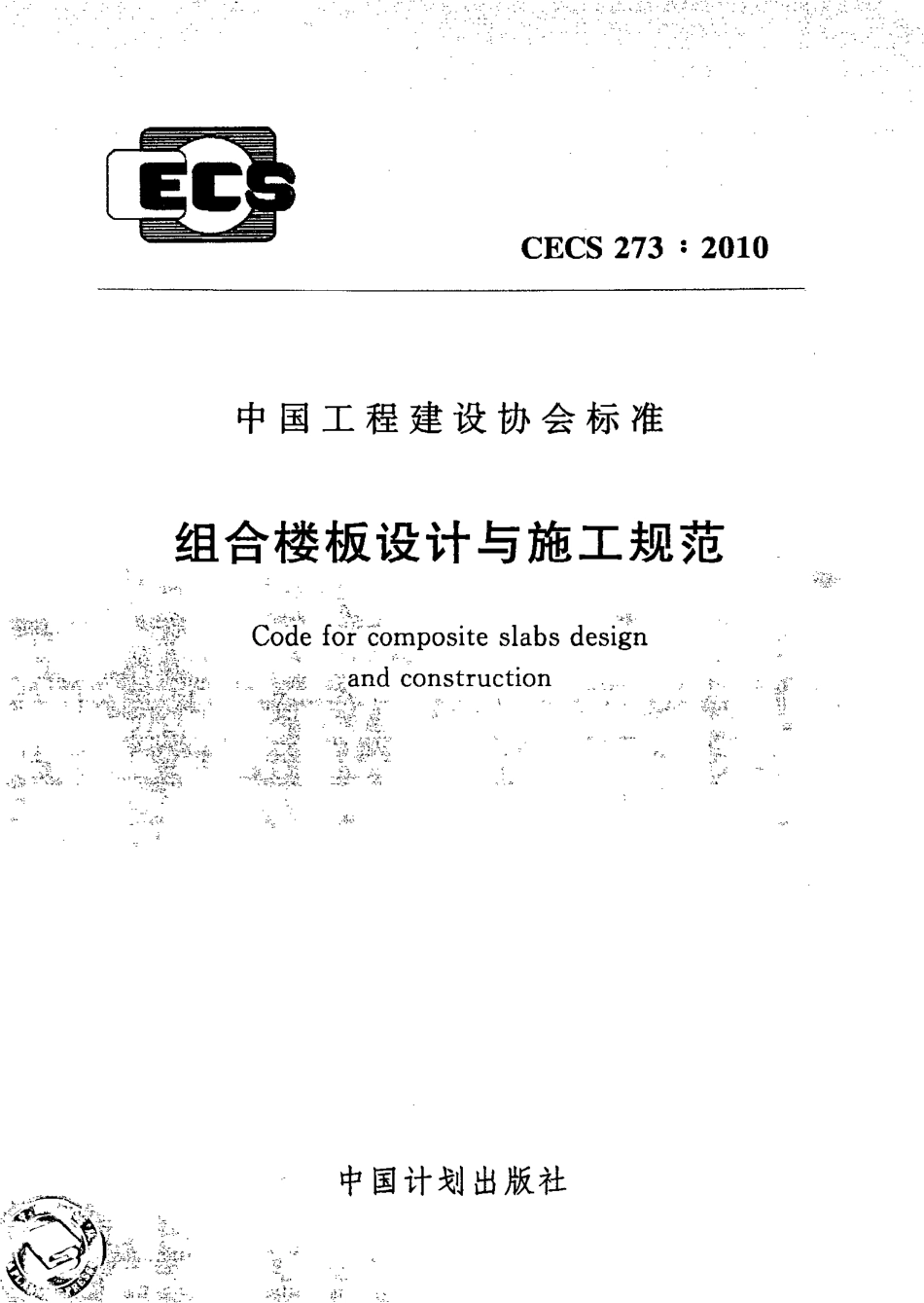 ECS

CECS 273 : 2010

中国工程建设协会标准

组合楼板设计与施工规范

Code for composite slabs design and construction

中国计划出版社